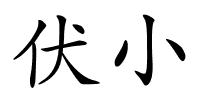 伏小